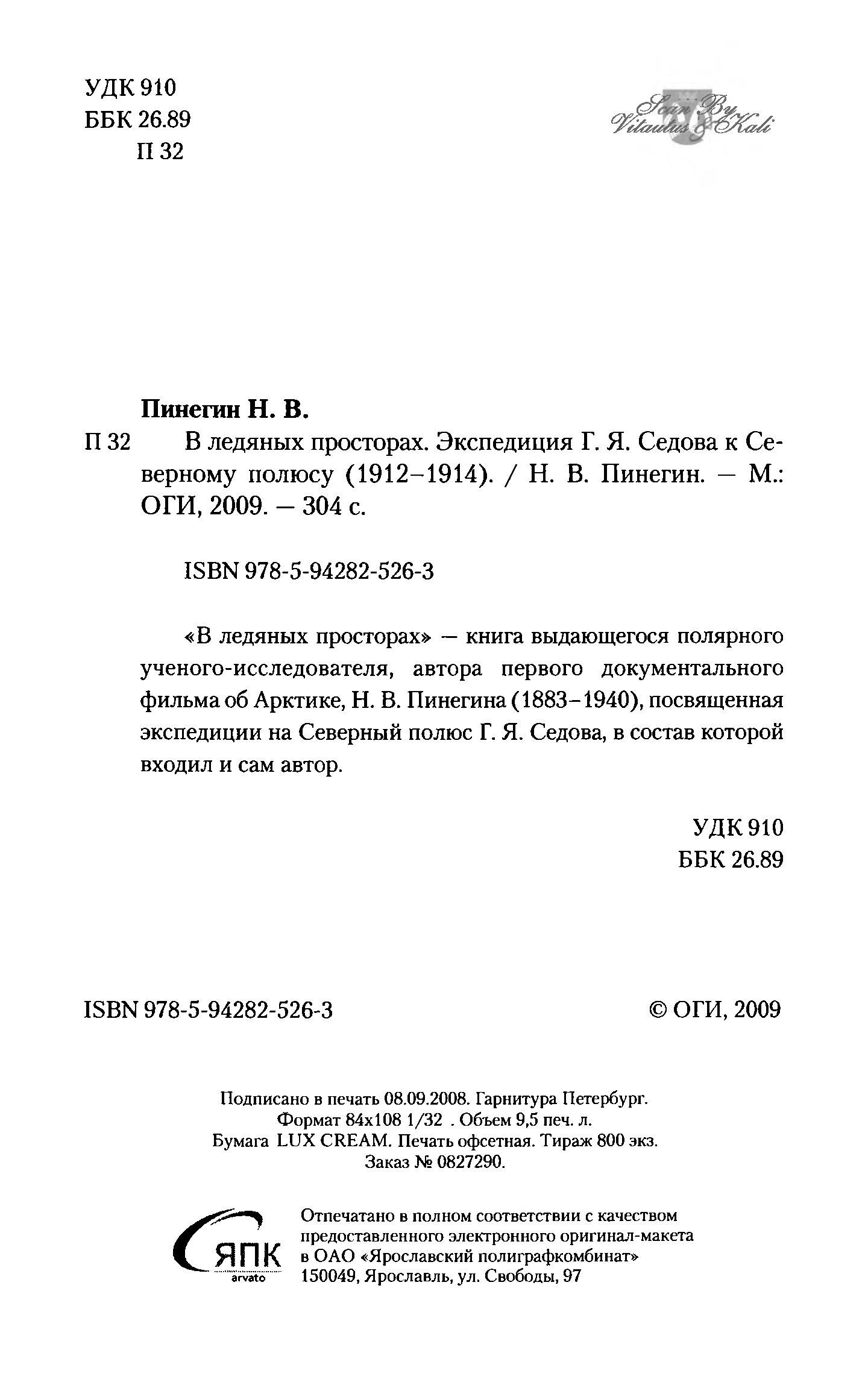 УДК 910
ББК 26.89
П 32

Scan By Vitautus & Kali

Пинегин Н. В.

П 32 В ледяных просторах. Экспедиция Г. Я. Седова к Северному полюсу (1912–1914). / Н. В. Пинегин. — М.: ОГИ, 2009. — 304 с.

ISBN 978-5-94282-526-3

«В ледяных просторах» — книга выдающегося полярного ученого-исследователя, автора первого документального фильма об Арктике, Н. В. Пинегина (1883–1940), посвященная экспедиции на Северный полюс Г. Я. Седова, в состав которой входил и сам автор.

УДК 910
ББК 26.89

ISBN 978-5-94282-526-3

© ОГИ, 2009

Подписано в печать 08.09.2008. Гарнитура Петербург.
Формат 84x108 1/32 . Объем 9,5 печ. л.
Бумага LUX CREAM. Печать офсетная. Тираж 800 экз.
Заказ № 0827290.

ЯПК
arvato

Отпечатано в полном соответствии с качеством предоставленного электронного оригинал-макета в ОАО «Ярославский полиграфкомбинат»
150049, Ярославль, ул. Свободы, 97